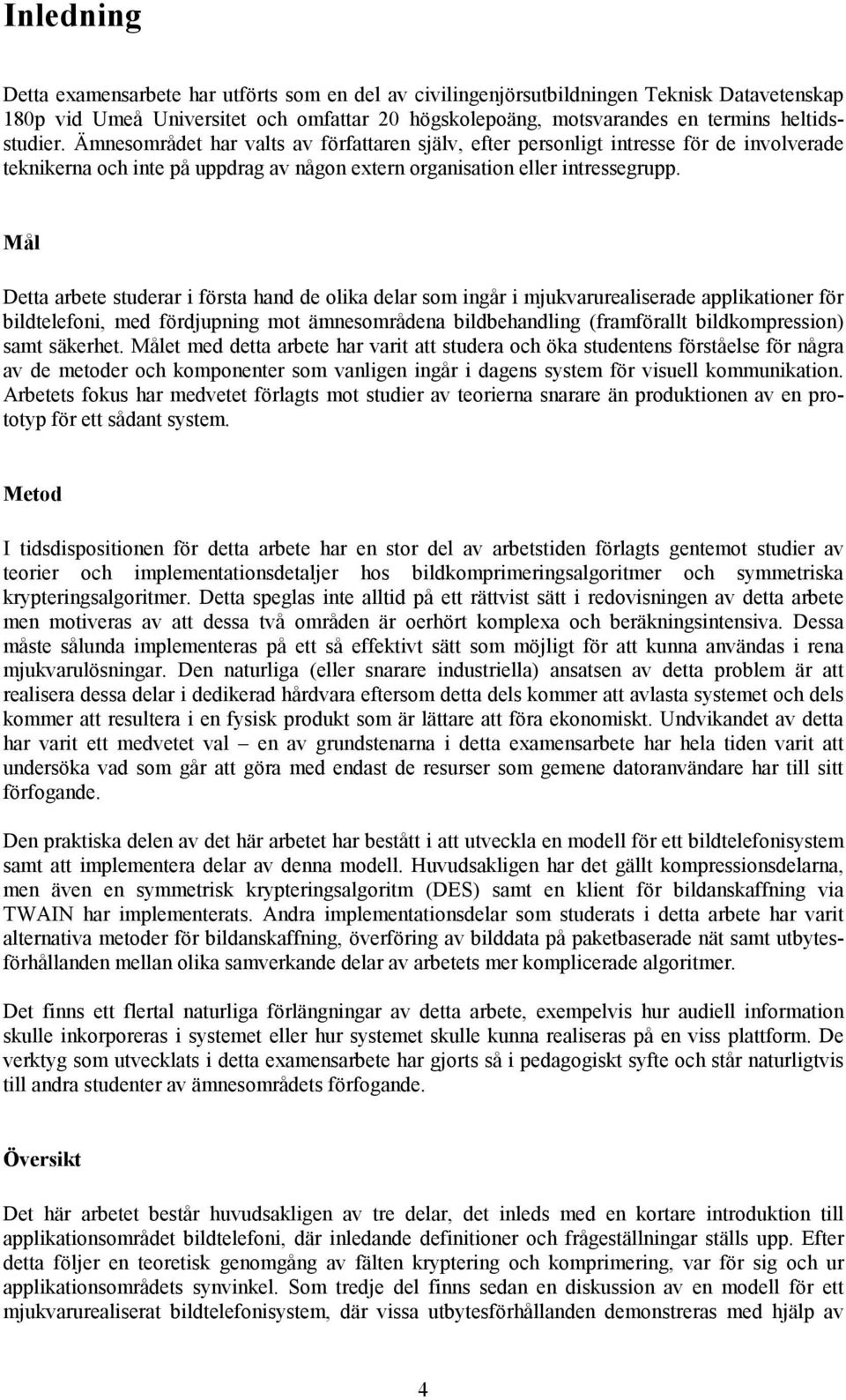 Inledning

Detta examensarbete har utförts som en del av civilingenjörsutbildningen Teknisk Datavetenskap 180p vid Umeå Universitet och omfattar 20 högskolepoäng, motsvarandes en termins heltidsstudier. Ämnesområdet har valts av författaren själv, efter personligt intresse för de involverade teknikerna och inte på uppdrag av någon extern organisation eller intressegrupp.

Mål

Detta arbete studerar i första hand de olika delar som ingår i mjukvarurealiserade applikationer för bildtelefoni, med fördjupning mot ämnesområdena bildbehandling (framförallt bildkompression) samt säkerhet. Målet med detta arbete har varit att studera och öka studentens förståelse för några av de metoder och komponenter som vanligen ingår i dagens system för visuell kommunikation. Arbetets fokus har medvetet förlagts mot studier av teorierna snarare än produktionen av en prototyp för ett sådant system.

Metod

I tidsdispositionen för detta arbete har en stor del av arbetstiden förlagts gentemot studier av teorier och implementationsdetaljer hos bildkomprimeringsalgoritmer och symmetriska krypteringsalgoritmer. Detta speglas inte alltid på ett rättvist sätt i redovisningen av detta arbete men motiveras av att dessa två områden är oerhört komplexa och beräkningsintensiva. Dessa måste sålunda implementeras på ett så effektivt sätt som möjligt för att kunna användas i rena mjukvarulösningar. Den naturliga (eller snarare industriella) ansatsen av detta problem är att realisera dessa delar i dedikerad hårdvara eftersom detta dels kommer att avlasta systemet och dels kommer att resultera i en fysisk produkt som är lättare att föra ekonomiskt. Undvikandet av detta har varit ett medvetet val – en av grundstenarna i detta examensarbete har hela tiden varit att undersöka vad som går att göra med endast de resurser som gemene datoranvändare har till sitt förfogande.

Den praktiska delen av det här arbetet har bestått i att utveckla en modell för ett bildtelefonisystem samt att implementera delar av denna modell. Huvudsakligen har det gällt kompressionsdelarna, men även en symmetrisk krypteringsalgoritm (DES) samt en klient för bildanskaffning via TWAIN har implementerats. Andra implementationsdelar som studerats i detta arbete har varit alternativa metoder för bildanskaffning, överföring av bilddata på paketbaserade nät samt utbytesförhållanden mellan olika samverkande delar av arbetets mer komplicerade algoritmer.

Det finns ett flertal naturliga förlängningar av detta arbete, exempelvis hur audiell information skulle inkorporeras i systemet eller hur systemet skulle kunna realiseras på en viss plattform. De verktyg som utvecklats i detta examensarbete har gjorts så i pedagogiskt syfte och står naturligtvis till andra studenter av ämnesområdets förfogande.

Översikt

Det här arbetet består huvudsakligen av tre delar, det inleds med en kortare introduktion till applikationsområdet bildtelefoni, där inledande definitioner och frågeställningar ställs upp. Efter detta följer en teoretisk genomgång av fälten kryptering och komprimering, var för sig och ur applikationsområdets synvinkel. Som tredje del finns sedan en diskussion av en modell för ett mjukvarurealiserat bildtelefonisystem, där vissa utbytesförhållanden demonstreras med hjälp av

4